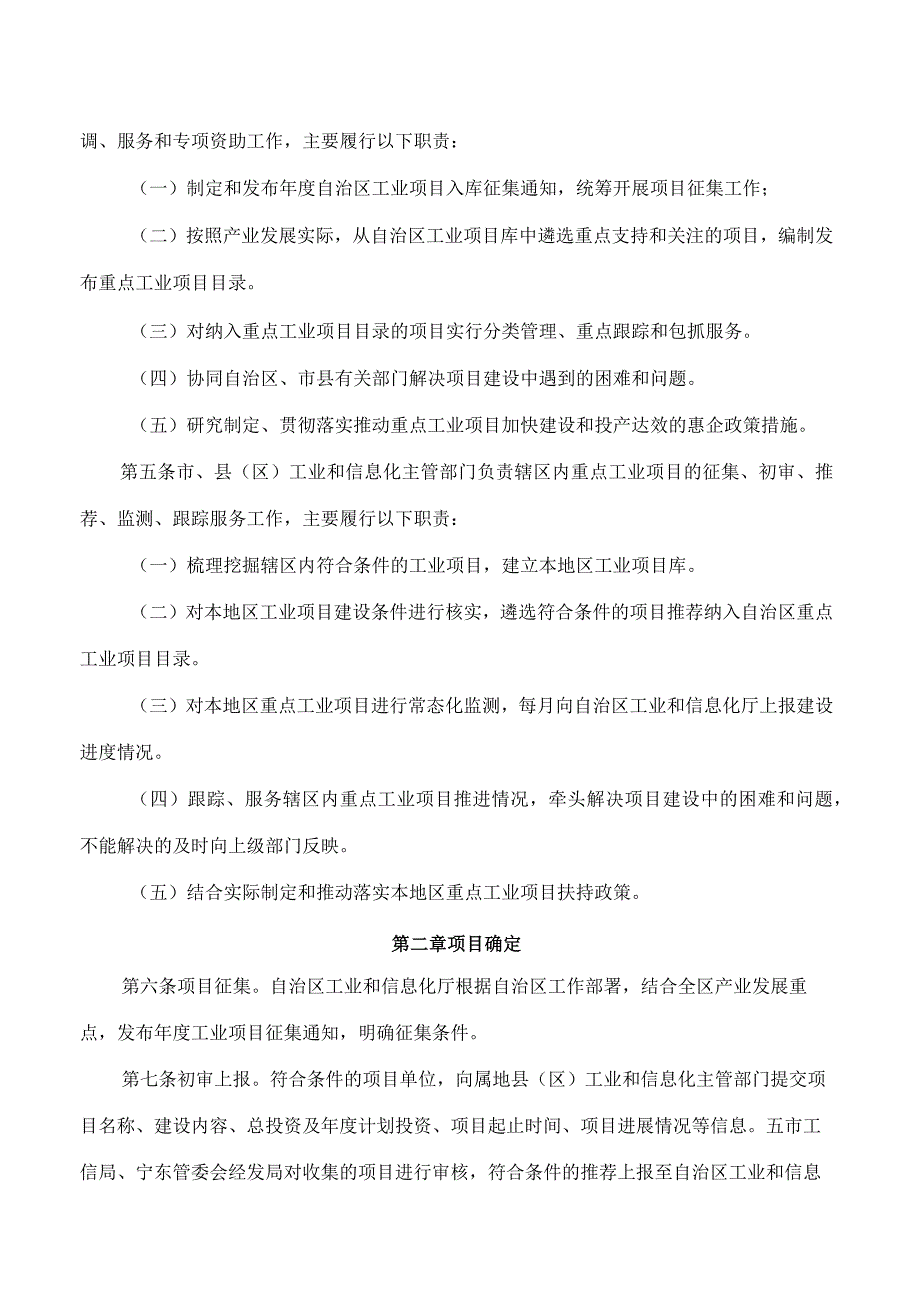 调、服务和专项资助工作，主要履行以下职责：

（一）制定和发布年度自治区工业项目入库征集通知，统筹开展项目征集工作；

（二）按照产业发展实际，从自治区工业项目库中遴选重点支持和关注的项目，编制发布重点工业项目目录。

（三）对纳入重点工业项目目录的项目实行分类管理、重点跟踪和包抓服务。

（四）协同自治区、市县有关部门解决项目建设中遇到的困难和问题。

（五）研究制定、贯彻落实推动重点工业项目加快建设和投产达效的惠企政策措施。

第五条市、县（区）工业和信息化主管部门负责辖区内重点工业项目的征集、初审、推荐、监测、跟踪服务工作，主要履行以下职责：

（一）梳理挖掘辖区内符合条件的工业项目，建立本地区工业项目库。

（二）对本地区工业项目建设条件进行核实，遴选符合条件的项目推荐纳入自治区重点工业项目目录。

（三）对本地区重点工业项目进行常态化监测，每月向自治区工业和信息化厅上报建设进度情况。

（四）跟踪、服务辖区内重点工业项目推进情况，牵头解决项目建设中的困难和问题，不能解决的及时向上级部门反映。

（五）结合实际制定和推动落实本地区重点工业项目扶持政策。

第二章项目确定

第六条项目征集。自治区工业和信息化厅根据自治区工作部署，结合全区产业发展重点，发布年度工业项目征集通知，明确征集条件。

第七条初审上报。符合条件的项目单位，向属地县（区）工业和信息化主管部门提交项目名称、建设内容、总投资及年度计划投资、项目起止时间、项目进展情况等信息。五市工信局、宁东管委会经发局对收集的项目进行审核，符合条件的推荐上报至自治区工业和信息